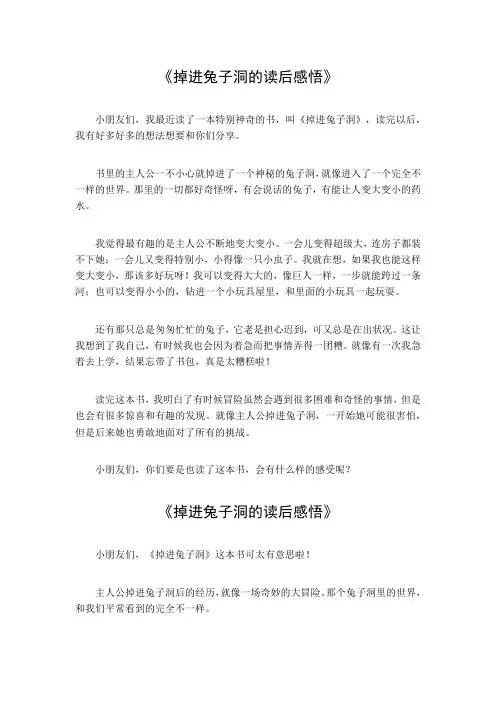 《掉进兔子洞的读后感悟》

小朋友们，我最近读了一本特别神奇的书，叫《掉进兔子洞》，读完以后，我有好多好多的想法想要和你们分享。

书里的主人公一不小心就掉进了一个神秘的兔子洞，就像进入了一个完全不一样的世界。那里的一切都好奇怪呀，有会说话的兔子，有能让人变大变小的药水。

我觉得最有趣的是主人公不断地变大变小。一会儿变得超级大，连房子都装不下她；一会儿又变得特别小，小得像一只小虫子。我就在想，如果我也能这样变大变小，那该多好玩呀！我可以变得大大的，像巨人一样，一步就能跨过一条河；也可以变得小小的，钻进一个小玩具屋里，和里面的小玩具一起玩耍。

还有那只总是匆匆忙忙的兔子，它老是担心迟到，可又总是在出状况。这让我想到了我自己，有时候我也会因为着急而把事情弄得一团糟。就像有一次我急着去上学，结果忘带了书包，真是太糟糕啦！

读完这本书，我明白了有时候冒险虽然会遇到很多困难和奇怪的事情，但是也会有很多惊喜和有趣的发现。就像主人公掉进兔子洞，一开始她可能很害怕，但是后来她也勇敢地面对了所有的挑战。

小朋友们，你们要是也读了这本书，会有什么样的感受呢？

《掉进兔子洞的读后感悟》

小朋友们，《掉进兔子洞》这本书可太有意思啦！

主人公掉进兔子洞后的经历，就像一场奇妙的大冒险。那个兔子洞里的世界，和我们平常看到的完全不一样。